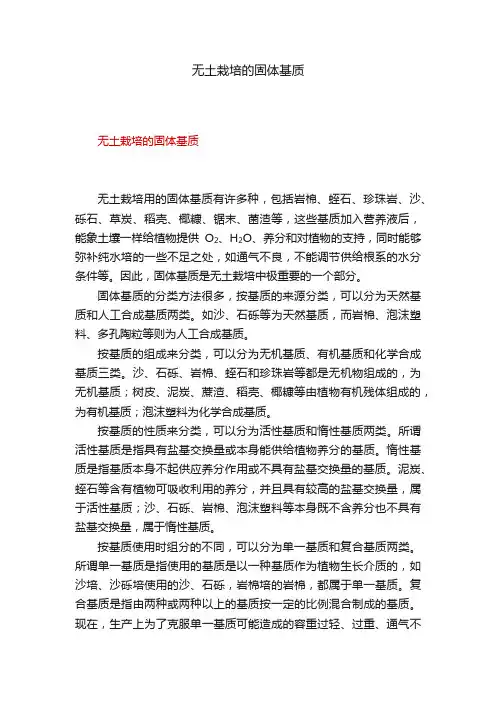 无土栽培的固体基质

无土栽培的固体基质

无土栽培用的固体基质有许多种，包括岩棉、蛭石、珍珠岩、沙、砾石、草炭、稻壳、椰糠、锯末、菌渣等，这些基质加入营养液后，能象土壤一样给植物提供 $O_2$、$H_2O$、养分和对植物的支持，同时能够弥补纯水培的一些不足之处，如通气不良，不能调节供给根系的水分条件等。因此，固体基质是无土栽培中极重要的一个部分。

固体基质的分类方法很多，按基质的来源分类，可以分为天然基质和人工合成基质两类。如沙、石砾等为天然基质，而岩棉、泡沫塑料、多孔陶粒等则为人工合成基质。

按基质的组成来分类，可以分为无机基质、有机基质和化学合成基质三类。沙、石砾、岩棉、蛭石和珍珠岩等都是无机物组成的，为无机基质；树皮、泥炭、蔗渣、稻壳、椰糠等由植物有机残体组成的，为有机基质；泡沫塑料为化学合成基质。

按基质的性质来分类，可以分为活性基质和惰性基质两类。所谓活性基质是指具有盐基交换量或本身能供给植物养分的基质。惰性基质是指基质本身不起供应养分作用或不具有盐基交换量的基质。泥炭、蛭石等含有植物可吸收利用的养分，并且具有较高的盐基交换量，属于活性基质；沙、石砾、岩棉、泡沫塑料等本身既不含养分也不具有盐基交换量，属于惰性基质。

按基质使用时组分的不同，可以分为单一基质和复合基质两类。所谓单一基质是指使用的基质是以一种基质作为植物生长介质的，如沙培、沙砾培使用的沙、石砾，岩棉培的岩棉，都属于单一基质。复合基质是指由两种或两种以上的基质按一定的比例混合制成的基质。现在，生产上为了克服单一基质可能造成的容重过轻、过重、通气不